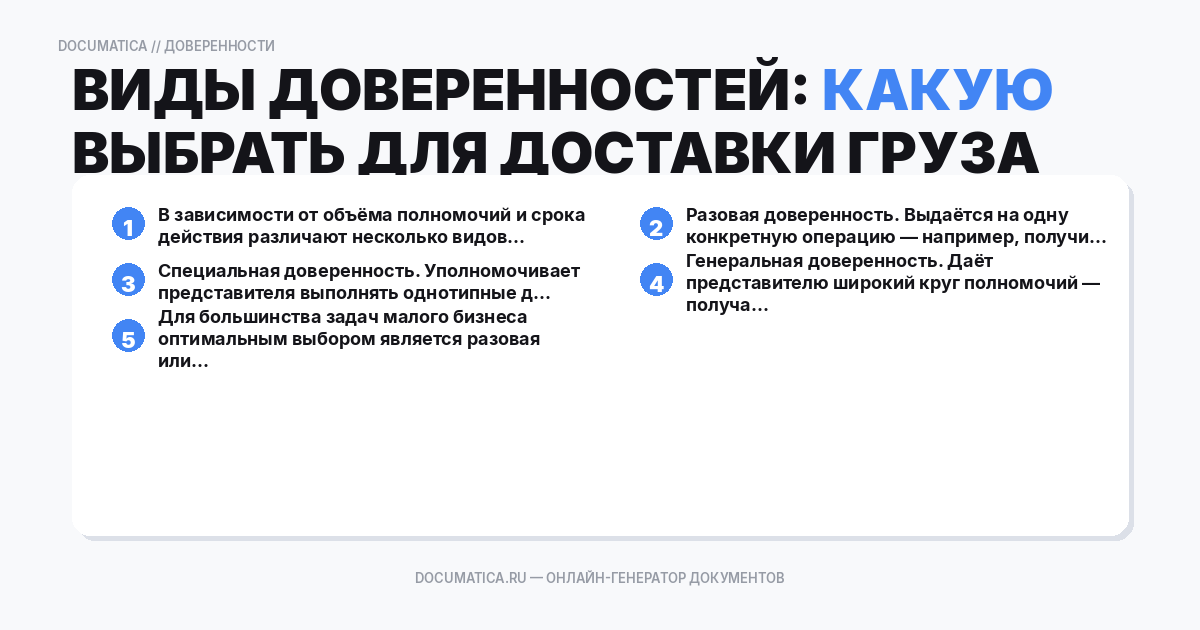 DOCUMATICA // ДОВЕРЕННОСТИ

ВИДЫ ДОВЕРЕННОСТЕЙ: КАКУЮ ВЫБРАТЬ ДЛЯ ДОСТАВКИ ГРУЗА

1 В зависимости от объёма полномочий и срока действия различают несколько видов...

3 Специальная доверенность. Уполномочивает представителя выполнять однотипные д...

5 Для большинства задач малого бизнеса оптимальным выбором является разовая или...

2 Разовая доверенность. Выдаётся на одну конкретную операцию — например, получи...

4 Генеральная доверенность. Даёт представителю широкий круг полномочий — получа...

DOCUMATICA.RU — ОНЛАЙН-ГЕНЕРАТОР ДОКУМЕНТОВ